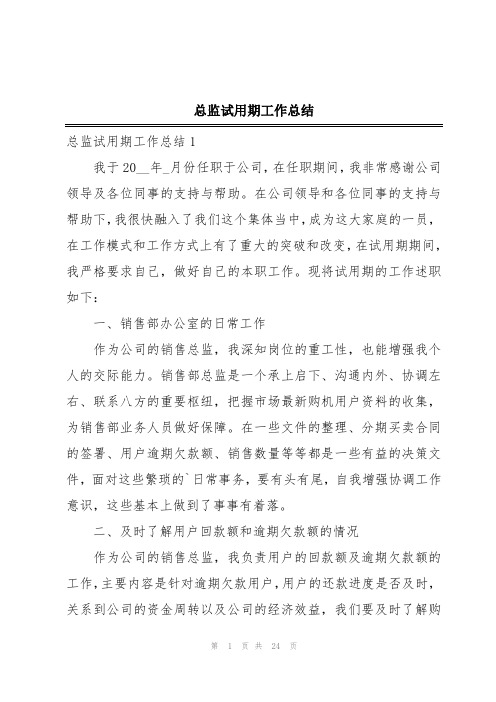 总监试用期工作总结

总监试用期工作总结 1

我于 20__年_月份任职于公司，在任职期间，我非常感谢公司领导及各位同事的支持与帮助。在公司领导和各位同事的支持与帮助下，我很快融入了我们这个集体当中，成为这大家庭的一员，在工作模式和工作方式上有了重大的突破和改变，在试用期期间，我严格要求自己，做好自己的本职工作。现将试用期的工作述职如下：

一、销售部办公室的日常工作

作为公司的销售总监，我深知岗位的重工性，也能增强我个人的交际能力。销售部总监是一个承上启下、沟通内外、协调左右、联系八方的重要枢纽，把握市场最新购机用户资料的收集，为销售部业务人员做好保障。在一些文件的整理、分期买卖合同的签署、用户逾期欠款额、销售数量等等都是一些有益的决策文件，面对这些繁琐的`日常事务，要有头有尾，自我增强协调工作意识，这些基本上做到了事事有着落。

二、及时了解用户回款额和逾期欠款额的情况

作为公司的销售总监，我负责用户的回款额及逾期欠款额的工作，主要内容是针对逾期欠款用户，用户的还款进度是否及时，关系到公司的资金周转以及公司的经济效益，我们要及时了解购

第 1 页 共 24 页